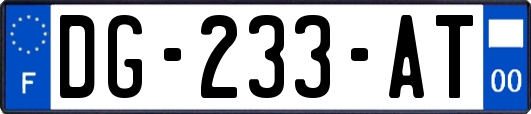 F

DG-233-AT

00